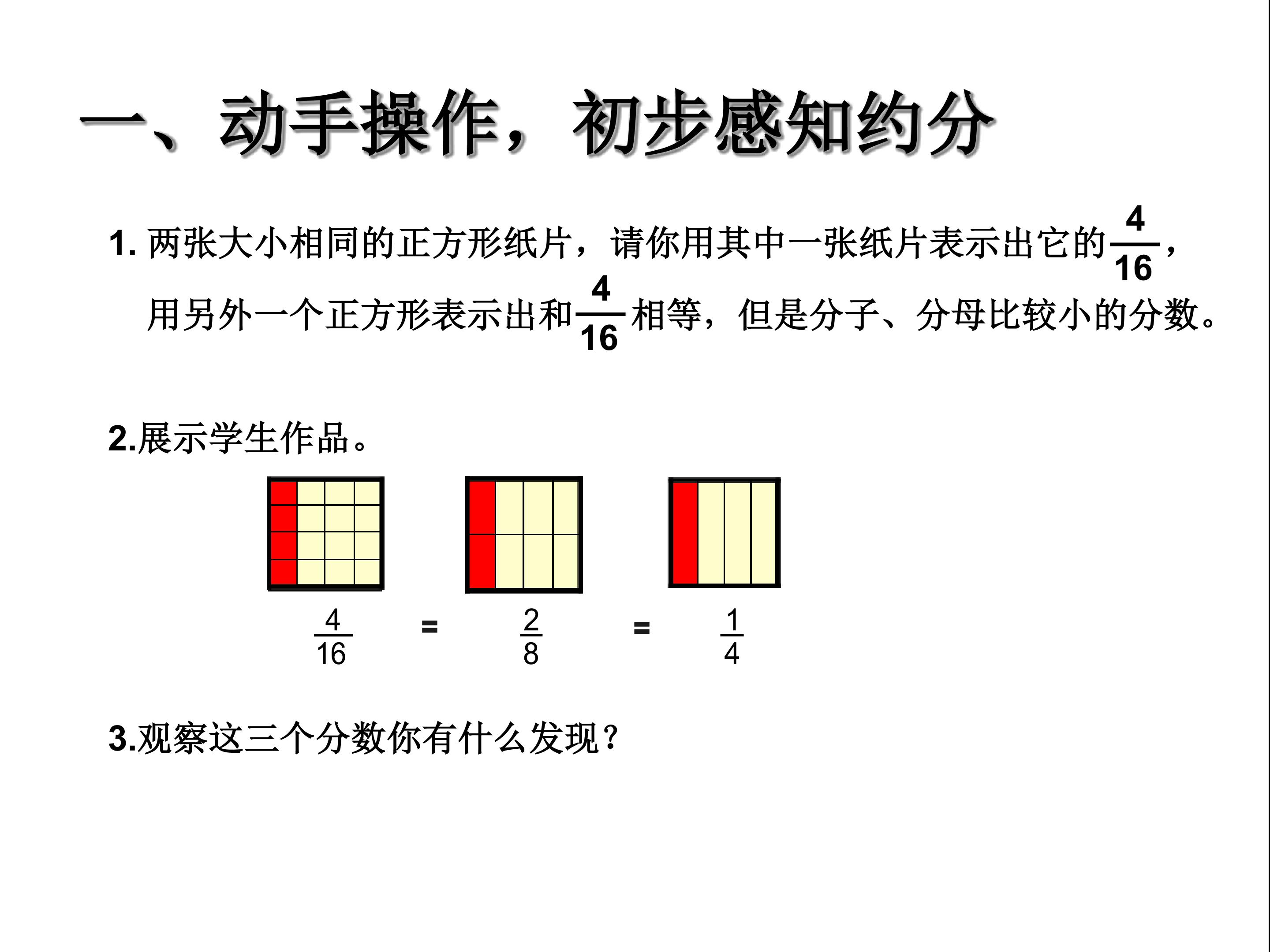 一、动手操作，初步感知约分

1. 两张大小相同的正方形纸片，请你用其中一张纸片表示出它的$\frac{4}{16}$，用另外一个正方形表示出和$\frac{4}{16}$相等，但是分子、分母比较小的分数。

2.展示学生作品。

$\frac{4}{16}$ = $\frac{2}{8}$ = $\frac{1}{4}$

3.观察这三个分数你有什么发现？